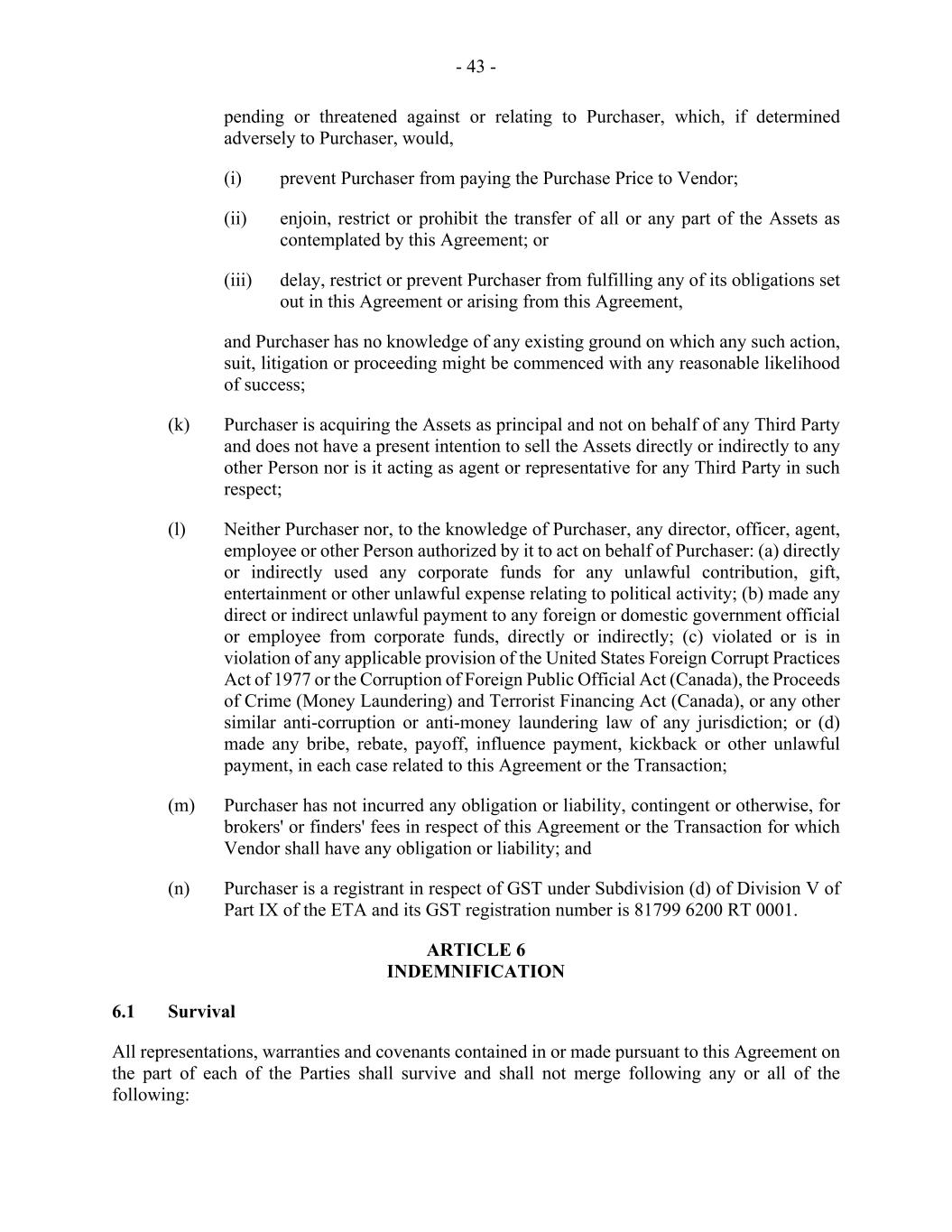 - 43 -

pending or threatened against or relating to Purchaser, which, if determined adversely to Purchaser, would,

(i) prevent Purchaser from paying the Purchase Price to Vendor;

(ii) enjoin, restrict or prohibit the transfer of all or any part of the Assets as contemplated by this Agreement; or

(iii) delay, restrict or prevent Purchaser from fulfilling any of its obligations set out in this Agreement or arising from this Agreement,

and Purchaser has no knowledge of any existing ground on which any such action, suit, litigation or proceeding might be commenced with any reasonable likelihood of success;

(k) Purchaser is acquiring the Assets as principal and not on behalf of any Third Party and does not have a present intention to sell the Assets directly or indirectly to any other Person nor is it acting as agent or representative for any Third Party in such respect;

(l) Neither Purchaser nor, to the knowledge of Purchaser, any director, officer, agent, employee or other Person authorized by it to act on behalf of Purchaser: (a) directly or indirectly used any corporate funds for any unlawful contribution, gift, entertainment or other unlawful expense relating to political activity; (b) made any direct or indirect unlawful payment to any foreign or domestic government official or employee from corporate funds, directly or indirectly; (c) violated or is in violation of any applicable provision of the United States Foreign Corrupt Practices Act of 1977 or the Corruption of Foreign Public Official Act (Canada), the Proceeds of Crime (Money Laundering) and Terrorist Financing Act (Canada), or any other similar anti-corruption or anti-money laundering law of any jurisdiction; or (d) made any bribe, rebate, payoff, influence payment, kickback or other unlawful payment, in each case related to this Agreement or the Transaction;

(m) Purchaser has not incurred any obligation or liability, contingent or otherwise, for brokers' or finders' fees in respect of this Agreement or the Transaction for which Vendor shall have any obligation or liability; and

(n) Purchaser is a registrant in respect of GST under Subdivision (d) of Division V of Part IX of the ETA and its GST registration number is 81799 6200 RT 0001.

ARTICLE 6
INDEMNIFICATION

6.1 Survival

All representations, warranties and covenants contained in or made pursuant to this Agreement on the part of each of the Parties shall survive and shall not merge following any or all of the following: